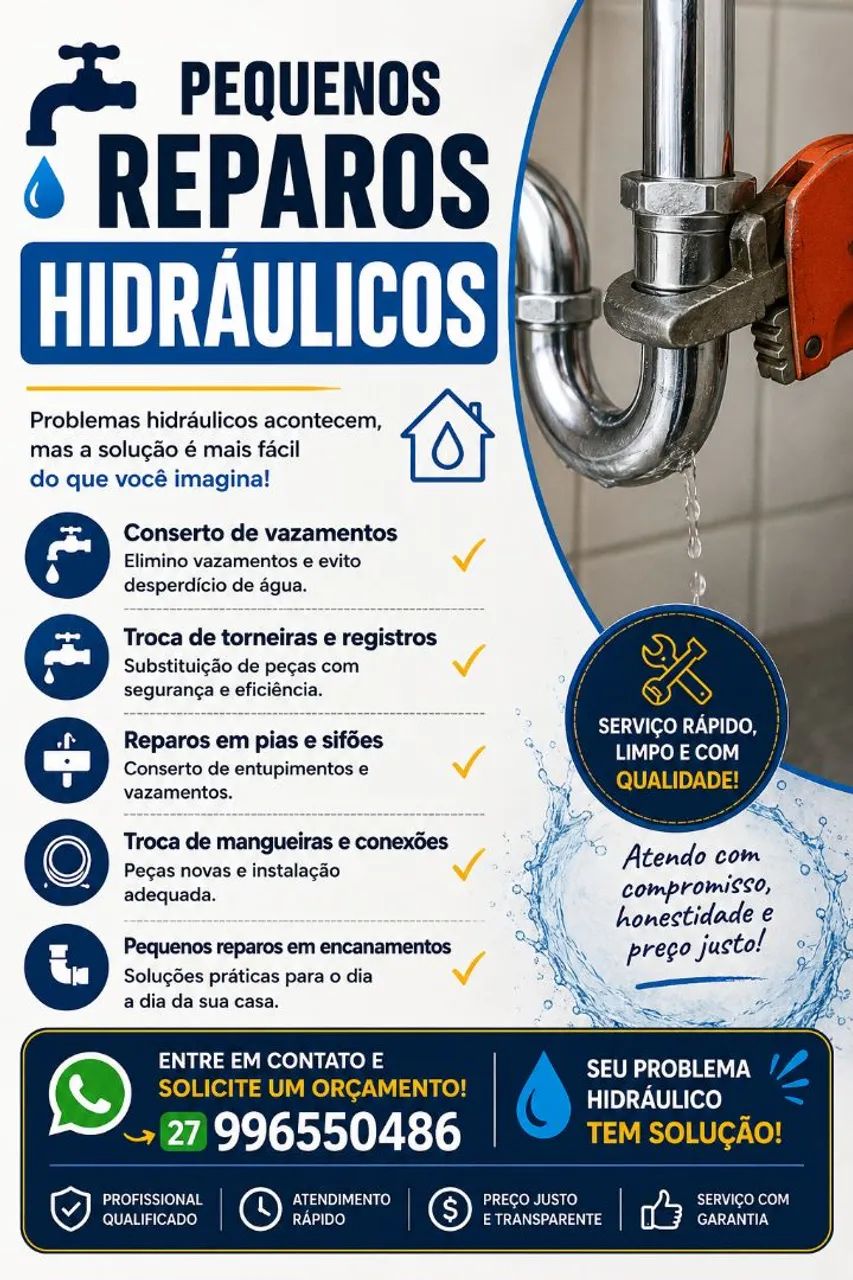 PEQUENOS
REPAROS
HIDRÁULICOS

Problemas hidráulicos acontecem, mas a solução é mais fácil do que você imagina!

Conserto de vazamentos
Elimino vazamentos e evito desperdício de água.

Troca de torneiras e registros
Substituição de peças com segurança e eficiência.

Reparos em pias e sifões
Conserto de entupimentos e vazamentos.

Troca de mangueiras e conexões
Peças novas e instalação adequada.

Pequenos reparos em encanamentos
Soluções práticas para o dia a dia da sua casa.

SERVIÇO RÁPIDO, LIMPO E COM QUALIDADE!

Atendo com compromisso, honestidade e preço justo!

ENTRE EM CONTATO E
SOLICITE UM ORÇAMENTO!
27 996550486

SEU PROBLEMA HIDRÁULICO TEM SOLUÇÃO!

PROFISSIONAL QUALIFICADO
ATENDIMENTO RÁPIDO
PREÇO JUSTO E TRANSPARENTE
SERVIÇO COM GARANTIA